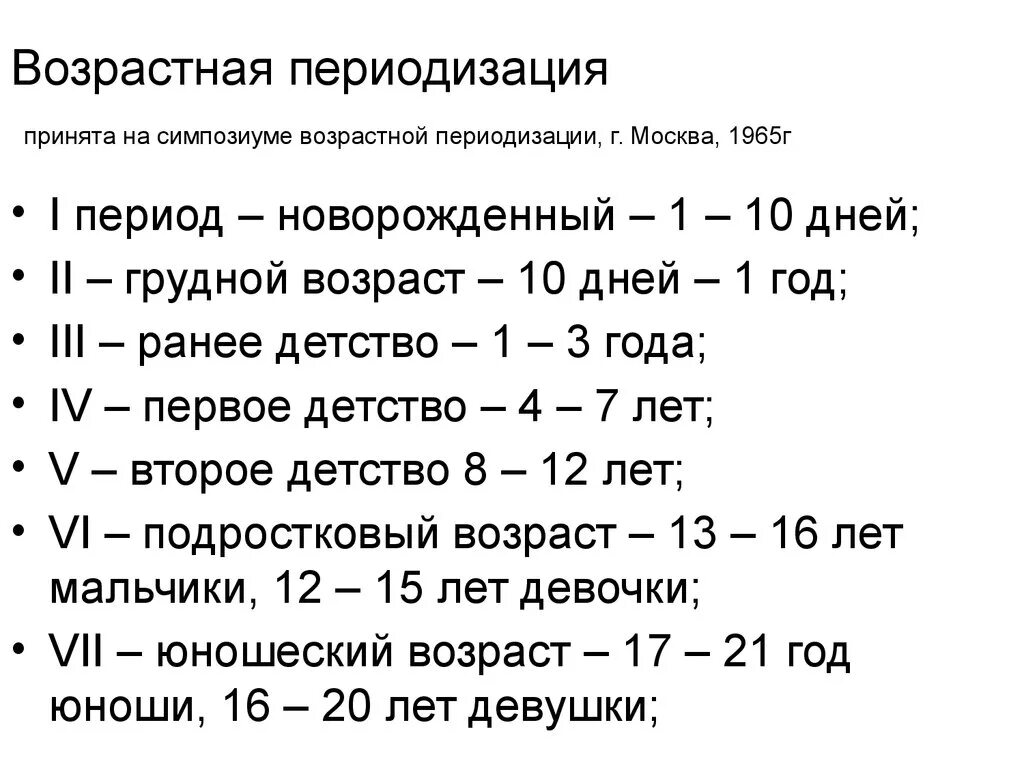 Возрастная периодизация

принята на симпозиуме возрастной периодизации, г. Москва, 1965г

• I период – новорожденный – 1 – 10 дней;
• II – грудной возраст – 10 дней – 1 год;
• III – ранее детство – 1 – 3 года;
• IV – первое детство – 4 – 7 лет;
• V – второе детство 8 – 12 лет;
• VI – подростковый возраст – 13 – 16 лет мальчики, 12 – 15 лет девочки;
• VII – юношеский возраст – 17 – 21 год юноши, 16 – 20 лет девушки;